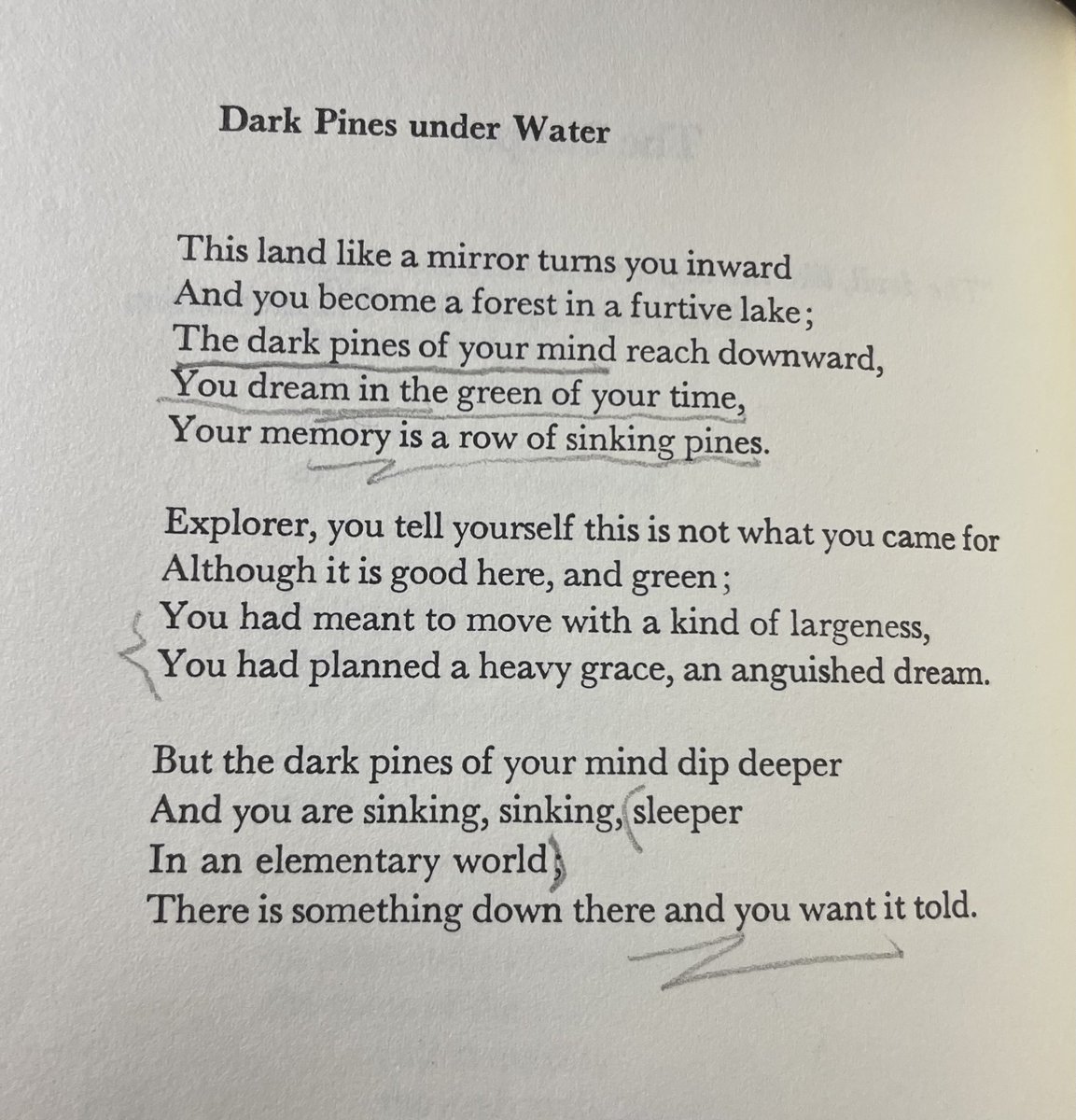 Dark Pines under Water

This land like a mirror turns you inward
And you become a forest in a furtive lake;
The dark pines of your mind reach downward,
You dream in the green of your time,
Your memory is a row of sinking pines.

Explorer, you tell yourself this is not what you came for
Although it is good here, and green;
You had meant to move with a kind of largeness,
You had planned a heavy grace, an anguished dream.

But the dark pines of your mind dip deeper
And you are sinking, sinking, sleeper
In an elementary world;
There is something down there and you want it told.